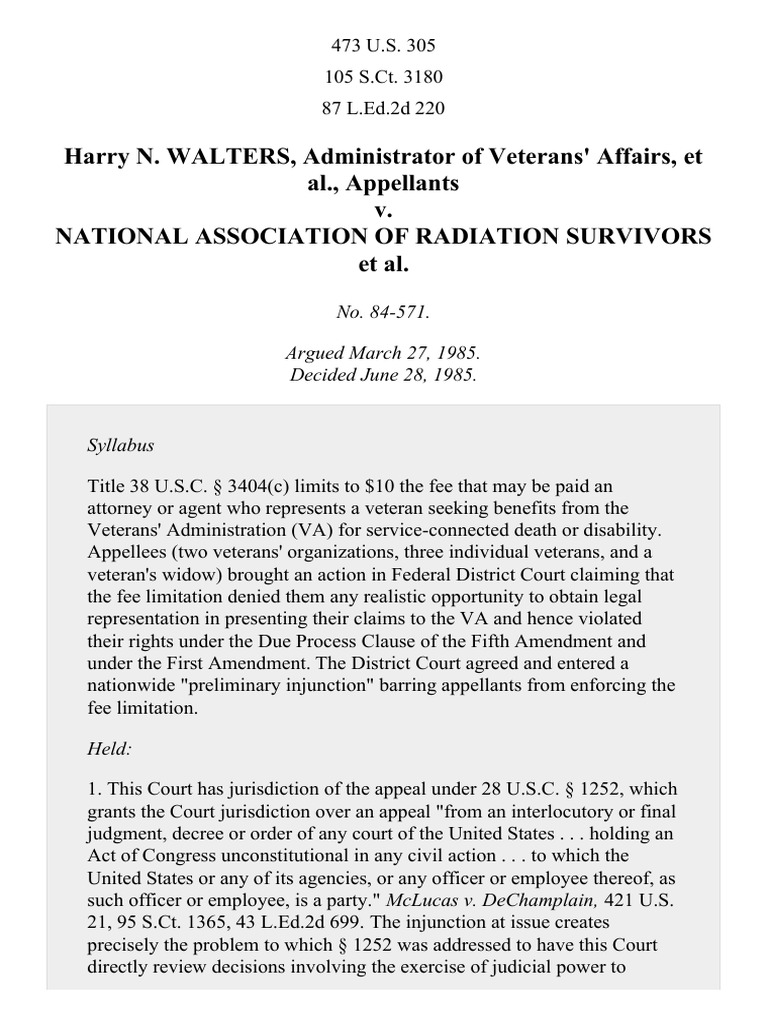 473 U.S. 305

105 S.Ct. 3180

87 L.Ed.2d 220

Harry N. WALTERS, Administrator of Veterans' Affairs, et al., Appellants
v.
NATIONAL ASSOCIATION OF RADIATION SURVIVORS et al.

No. 84-571.

Argued March 27, 1985.
Decided June 28, 1985.

Syllabus

Title 38 U.S.C. § 3404(c) limits to $10 the fee that may be paid an attorney or agent who represents a veteran seeking benefits from the Veterans' Administration (VA) for service-connected death or disability. Appellees (two veterans' organizations, three individual veterans, and a veteran's widow) brought an action in Federal District Court claiming that the fee limitation denied them any realistic opportunity to obtain legal representation in presenting their claims to the VA and hence violated their rights under the Due Process Clause of the Fifth Amendment and under the First Amendment. The District Court agreed and entered a nationwide "preliminary injunction" barring appellants from enforcing the fee limitation.

Held:

1. This Court has jurisdiction of the appeal under 28 U.S.C. § 1252, which grants the Court jurisdiction over an appeal "from an interlocutory or final judgment, decree or order of any court of the United States . . . holding an Act of Congress unconstitutional in any civil action . . . to which the United States or any of its agencies, or any officer or employee thereof, as such officer or employee, is a party." McLucas v. DeChamplain, 421 U.S. 21, 95 S.Ct. 1365, 43 L.Ed.2d 699. The injunction at issue creates precisely the problem to which § 1252 was addressed to have this Court directly review decisions involving the exercise of judicial power to